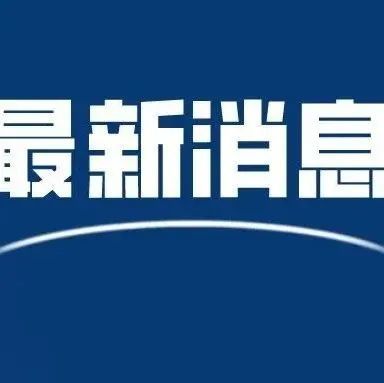 最新消息